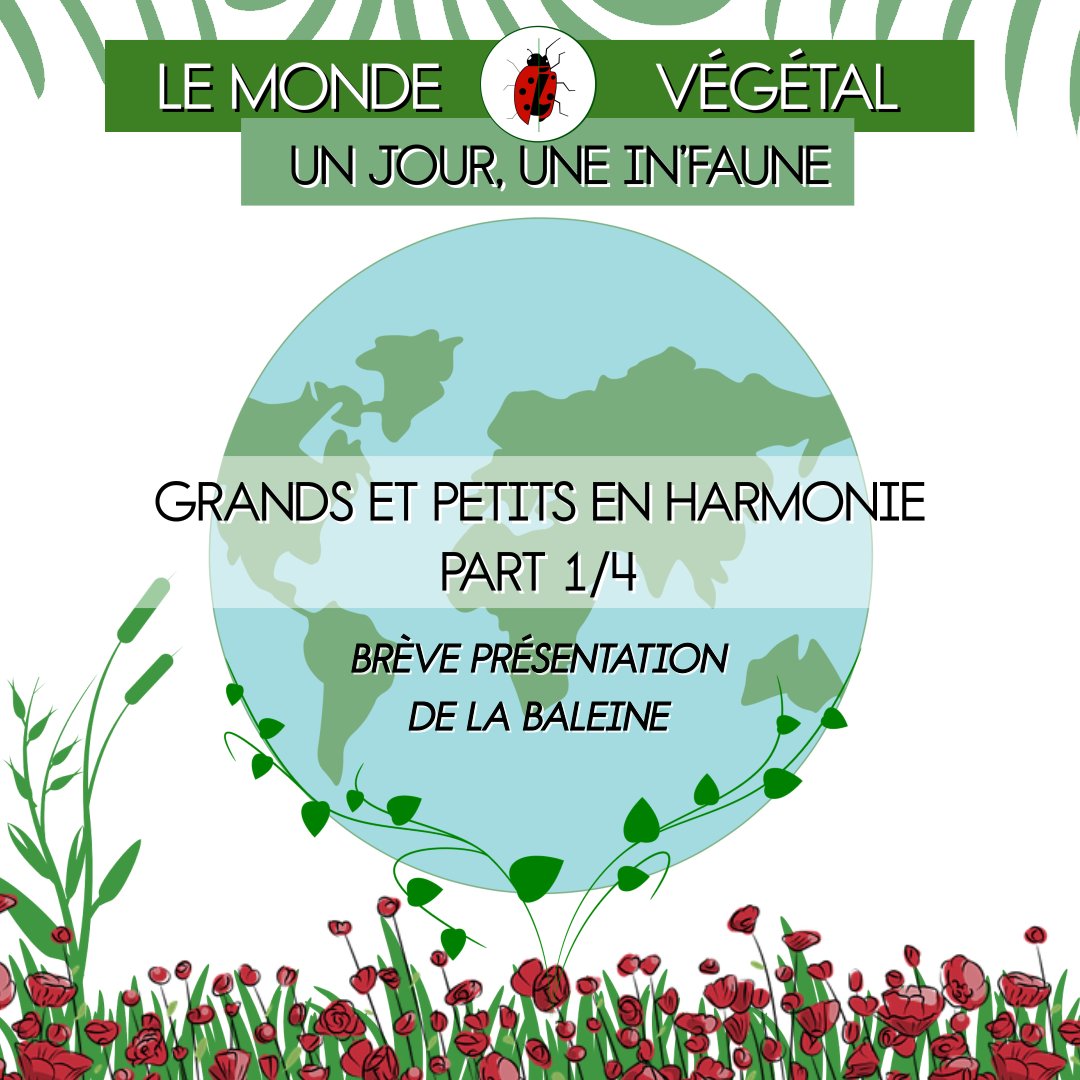 LE MONDE VÉGÉTAL
UN JOUR, UNE IN'FAUNE

GRANDS ET PETITS EN HARMONIE
PART 1/4

BRÈVE PRÉSENTATION
DE LA BALEINE